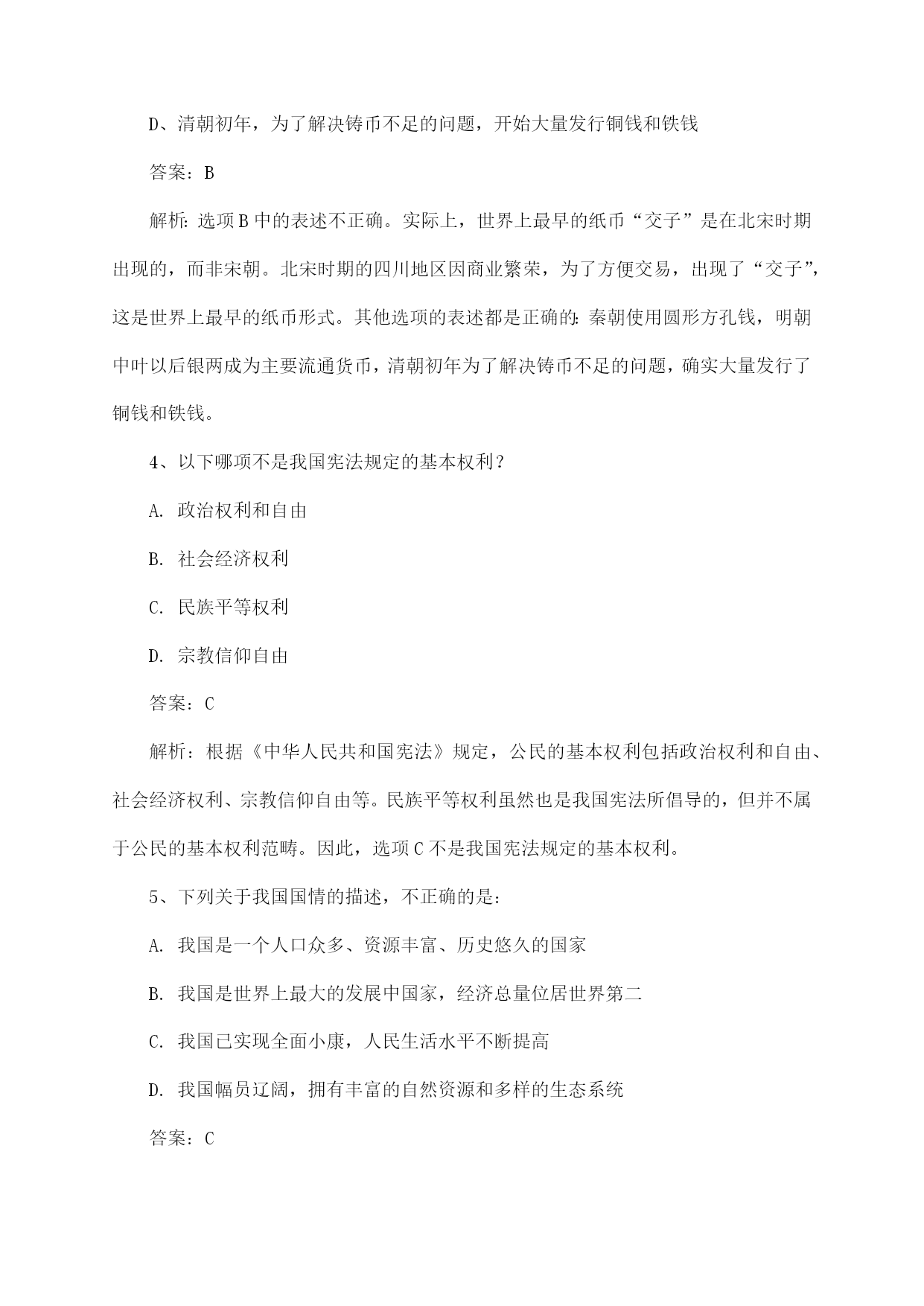 D、清朝初年，为了解决铸币不足的问题，开始大量发行铜钱和铁钱

答案：B

解析：选项B中的表述不正确。实际上，世界上最早的纸币“交子”是在北宋时期出现的，而非宋朝。北宋时期的四川地区因商业繁荣，为了方便交易，出现了“交子”，这是世界上最早的纸币形式。其他选项的表述都是正确的：秦朝使用圆形方孔钱，明朝中叶以后银两成为主要流通货币，清朝初年为了解决铸币不足的问题，确实大量发行了铜钱和铁钱。

4、以下哪项不是我国宪法规定的基本权利？

A. 政治权利和自由

B. 社会经济权利

C. 民族平等权利

D. 宗教信仰自由

答案：C

解析：根据《中华人民共和国宪法》规定，公民的基本权利包括政治权利和自由、社会经济权利、宗教信仰自由等。民族平等权利虽然也是我国宪法所倡导的，但并不属于公民的基本权利范畴。因此，选项C不是我国宪法规定的基本权利。

5、下列关于我国国情的描述，不正确的是：

A. 我国是一个人口众多、资源丰富、历史悠久的国家

B. 我国是世界上最大的发展中国家，经济总量位居世界第二

C. 我国已实现全面小康，人民生活水平不断提高

D. 我国幅员辽阔，拥有丰富的自然资源和多样的生态系统

答案：C